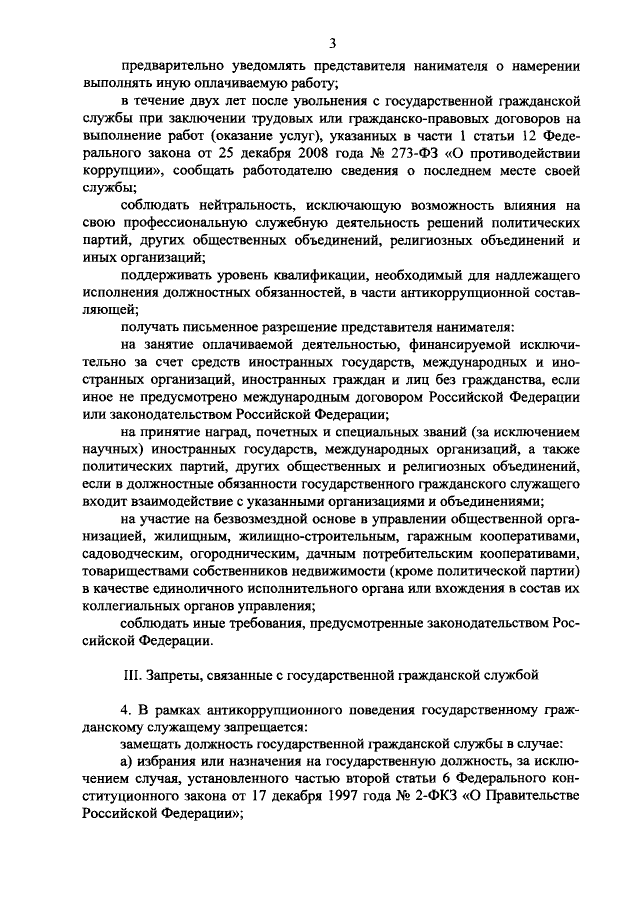 3

предварительно уведомлять представителя нанимателя о намерении выполнять иную оплачиваемую работу;

в течение двух лет после увольнения с государственной гражданской службы при заключении трудовых или гражданско-правовых договоров на выполнение работ (оказание услуг), указанных в части 1 статьи 12 Федерального закона от 25 декабря 2008 года № 273-ФЗ «О противодействии коррупции», сообщать работодателю сведения о последнем месте своей службы;

соблюдать нейтральность, исключающую возможность влияния на свою профессиональную служебную деятельность решений политических партий, других общественных объединений, религиозных объединений и иных организаций;

поддерживать уровень квалификации, необходимый для надлежащего исполнения должностных обязанностей, в части антикоррупционной составляющей;

получать письменное разрешение представителя нанимателя:

на занятие оплачиваемой деятельностью, финансируемой исключительно за счет средств иностранных государств, международных и иностранных организаций, иностранных граждан и лиц без гражданства, если иное не предусмотрено международным договором Российской Федерации или законодательством Российской Федерации;

на принятие наград, почетных и специальных званий (за исключением научных) иностранных государств, международных организаций, а также политических партий, других общественных и религиозных объединений, если в должностные обязанности государственного гражданского служащего входит взаимодействие с указанными организациями и объединениями;

на участие на безвозмездной основе в управлении общественной организацией, жилищным, жилищно-строительным, гаражным кооперативами, садоводческим, огородническим, дачным потребительским кооперативами, товариществами собственников недвижимости (кроме политической партии) в качестве единоличного исполнительного органа или вхождения в состав их коллегиальных органов управления;

соблюдать иные требования, предусмотренные законодательством Российской Федерации.

III. Запреты, связанные с государственной гражданской службой

4. В рамках антикоррупционного поведения государственному гражданскому служащему запрещается:

замещать должность государственной гражданской службы в случае:

а) избрания или назначения на государственную должность, за исключением случая, установленного частью второй статьи 6 Федерального конституционного закона от 17 декабря 1997 года № 2-ФКЗ «О Правительстве Российской Федерации»;